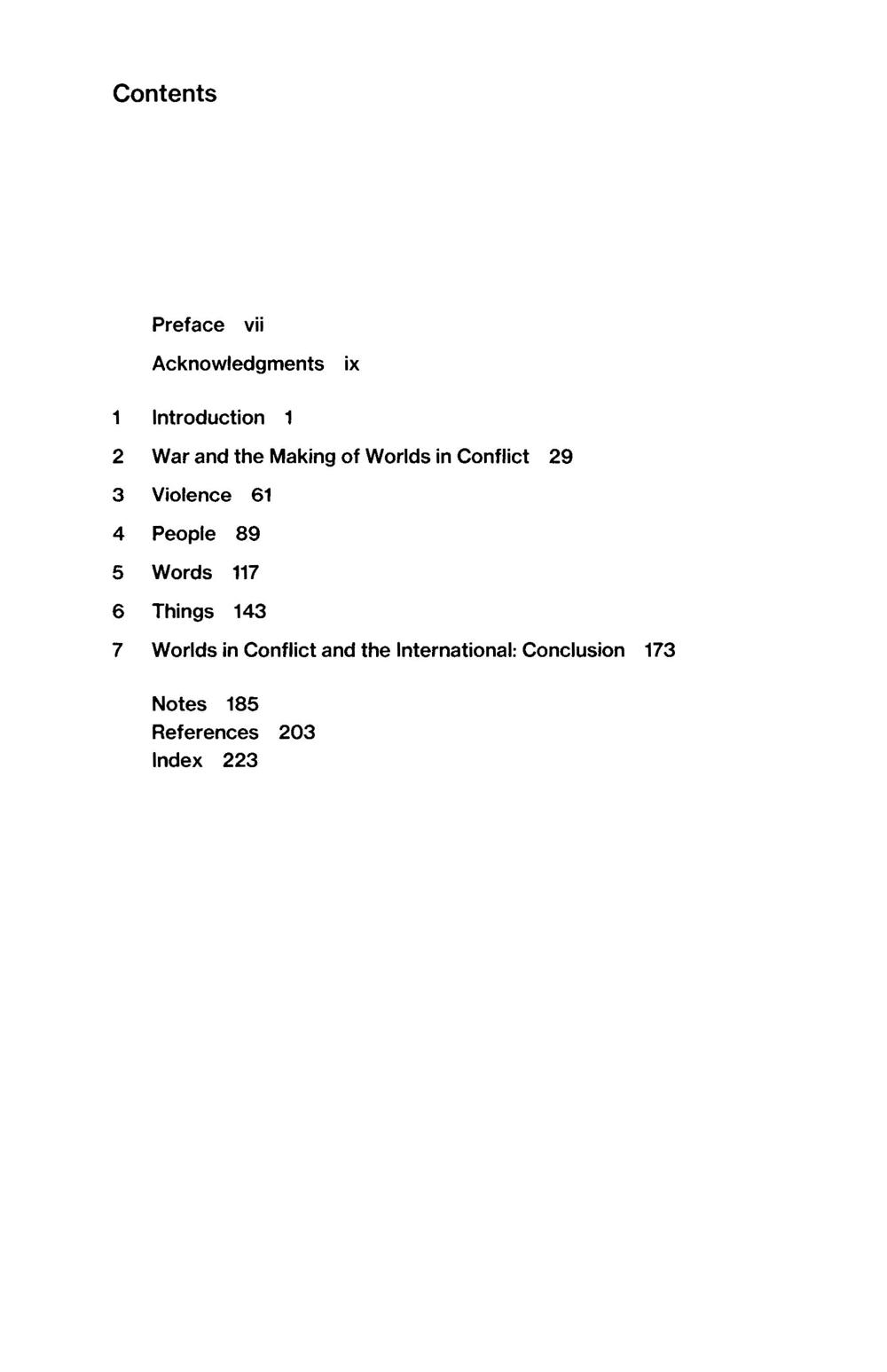 Contents

Preface vii

Acknowledgments ix

1 Introduction 1

2 War and the Making of Worlds in Conflict 29

3 Violence 61

4 People 89

5 Words 117

6 Things 143

7 Worlds in Conflict and the International: Conclusion 173

Notes 185
References 203
Index 223